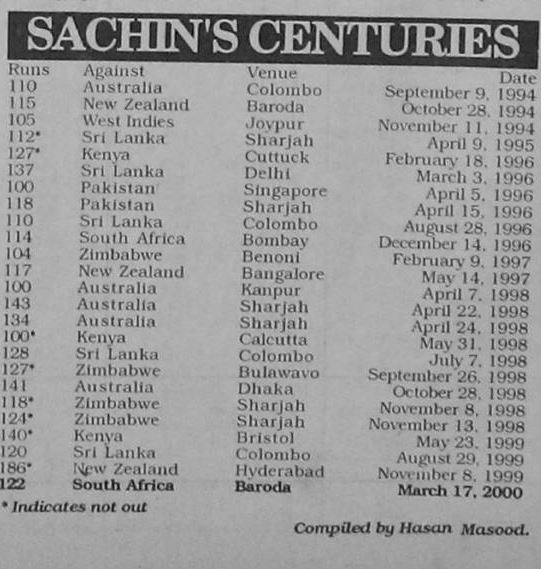 SACHIN'S CENTURIES

| Runs | Against | Venue | Date |
|---|---|---|---|
| 110 | Australia | Colombo | September 9, 1994 |
| 115 | New Zealand | Baroda | October 28, 1994 |
| 105 | West Indies | Joypur | November 11, 1994 |
| 112* | Sri Lanka | Sharjah | April 9, 1995 |
| 127* | Kenya | Cuttuck | February 18, 1996 |
| 137 | Sri Lanka | Delhi | March 3, 1996 |
| 100 | Pakistan | Singapore | April 5, 1996 |
| 118 | Pakistan | Sharjah | April 15, 1996 |
| 110 | Sri Lanka | Colombo | August 28, 1996 |
| 114 | South Africa | Bombay | December 14, 1996 |
| 104 | Zimbabwe | Benoni | February 9, 1997 |
| 117 | New Zealand | Bangalore | May 14, 1997 |
| 100 | Australia | Kanpur | April 7, 1998 |
| 143 | Australia | Sharjah | April 22, 1998 |
| 134 | Australia | Sharjah | April 24, 1998 |
| 100* | Kenya | Calcutta | May 31, 1998 |
| 128 | Sri Lanka | Colombo | July 7, 1998 |
| 127* | Zimbabwe | Bulawavo | September 26, 1998 |
| 141 | Australia | Dhaka | October 28, 1998 |
| 118* | Zimbabwe | Sharjah | November 8, 1998 |
| 124* | Zimbabwe | Sharjah | November 13, 1998 |
| 140* | Kenya | Bristol | May 23, 1999 |
| 120 | Sri Lanka | Colombo | August 29, 1999 |
| 186* | New Zealand | Hyderabad | November 8, 1999 |
| 122 | South Africa | Baroda | March 17, 2000 |

* Indicates not out

Compiled by Hasan Masood.